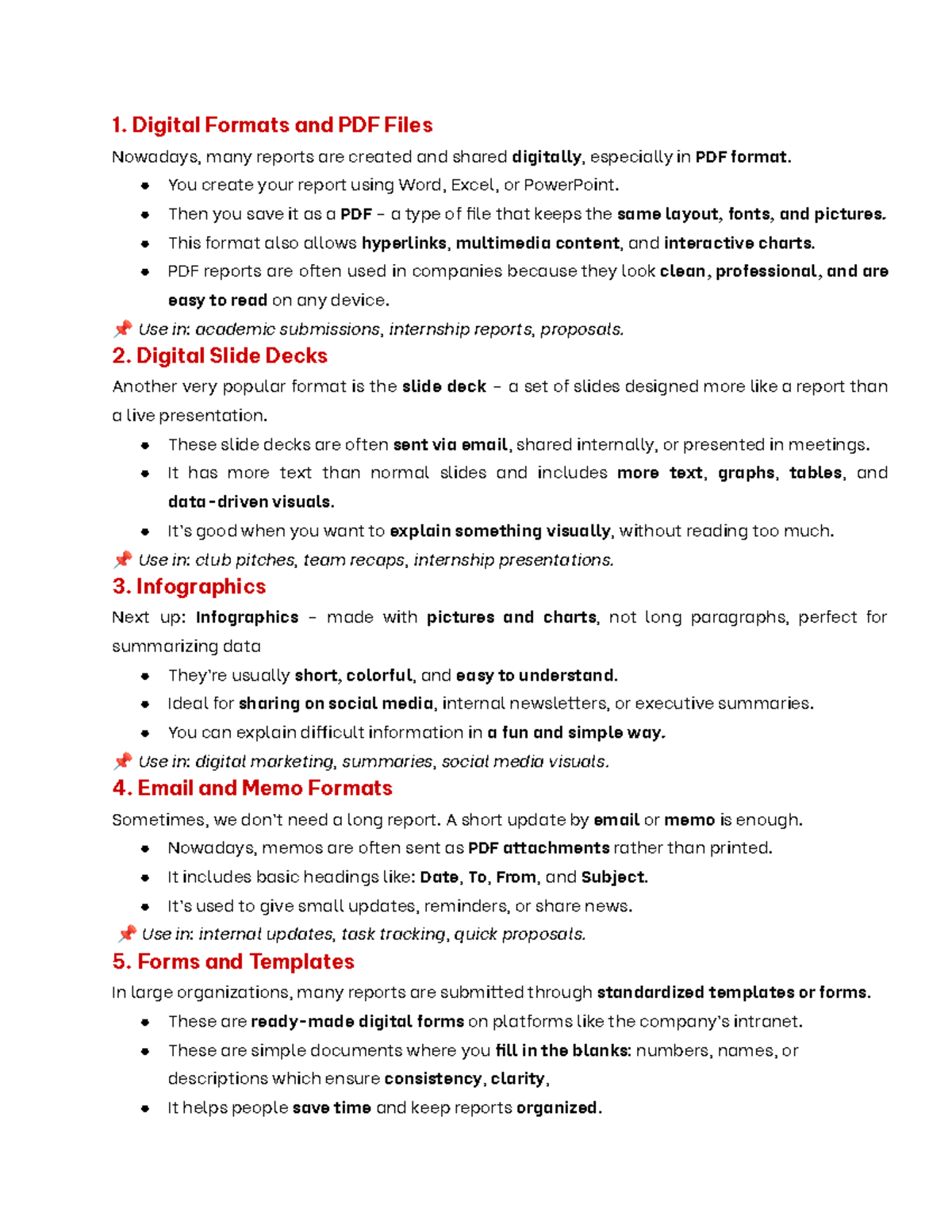 1. Digital Formats and PDF Files

Nowadays, many reports are created and shared digitally, especially in PDF format.

• You create your report using Word, Excel, or PowerPoint.
• Then you save it as a PDF – a type of file that keeps the same layout, fonts, and pictures.
• This format also allows hyperlinks, multimedia content, and interactive charts.
• PDF reports are often used in companies because they look clean, professional, and are easy to read on any device.

📌 Use in: academic submissions, internship reports, proposals.

2. Digital Slide Decks

Another very popular format is the slide deck – a set of slides designed more like a report than a live presentation.

• These slide decks are often sent via email, shared internally, or presented in meetings.
• It has more text than normal slides and includes more text, graphs, tables, and data-driven visuals.
• It's good when you want to explain something visually, without reading too much.

📌 Use in: club pitches, team recaps, internship presentations.

3. Infographics

Next up: Infographics – made with pictures and charts, not long paragraphs, perfect for summarizing data

• They're usually short, colorful, and easy to understand.
• Ideal for sharing on social media, internal newsletters, or executive summaries.
• You can explain difficult information in a fun and simple way.

📌 Use in: digital marketing, summaries, social media visuals.

4. Email and Memo Formats

Sometimes, we don't need a long report. A short update by email or memo is enough.

• Nowadays, memos are often sent as PDF attachments rather than printed.
• It includes basic headings like: Date, To, From, and Subject.
• It's used to give small updates, reminders, or share news.

📌 Use in: internal updates, task tracking, quick proposals.

5. Forms and Templates

In large organizations, many reports are submitted through standardized templates or forms.

• These are ready-made digital forms on platforms like the company's intranet.
• These are simple documents where you fill in the blanks: numbers, names, or descriptions which ensure consistency, clarity,
• It helps people save time and keep reports organized.